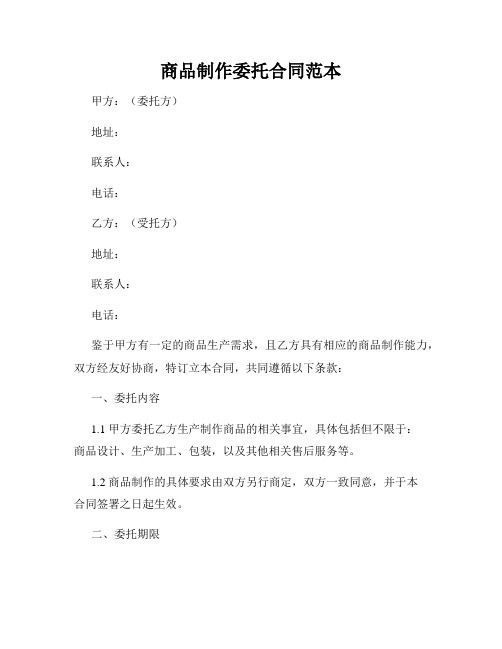 商品制作委托合同范本

甲方：（委托方）

地址：

联系人：

电话：

乙方：（受托方）

地址：

联系人：

电话：

鉴于甲方有一定的商品生产需求，且乙方具有相应的商品制作能力，双方经友好协商，特订立本合同，共同遵循以下条款：

一、委托内容

1.1 甲方委托乙方生产制作商品的相关事宜，具体包括但不限于：商品设计、生产加工、包装，以及其他相关售后服务等。

1.2 商品制作的具体要求由双方另行商定，双方一致同意，并于本合同签署之日起生效。

二、委托期限